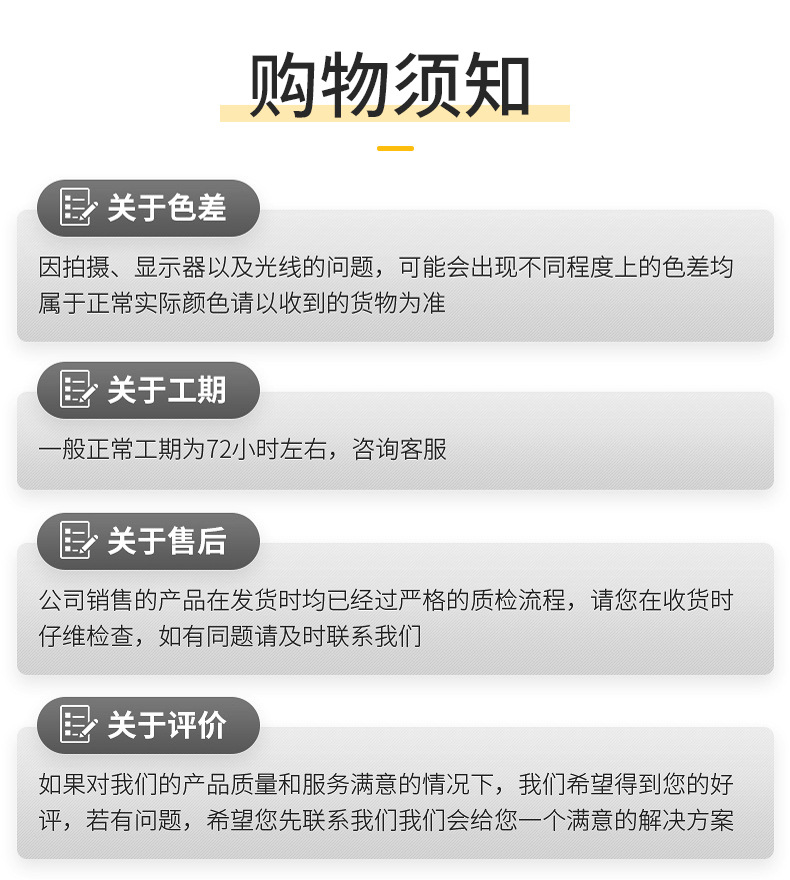 购物须知

关于色差

因拍摄、显示器以及光线的问题，可能会出现不同程度上的色差均属于正常实际颜色请以收到的货物为准

关于工期

一般正常工期为72小时左右，咨询客服

关于售后

公司销售的产品在发货时均已经过严格的质检流程，请您在收货时仔维检查，如有同题请及时联系我们

关于评价

如果对我们的产品质量和服务满意的情况下，我们希望得到您的好评，若有问题，希望您先联系我们我们会给您一个满意的解决方案